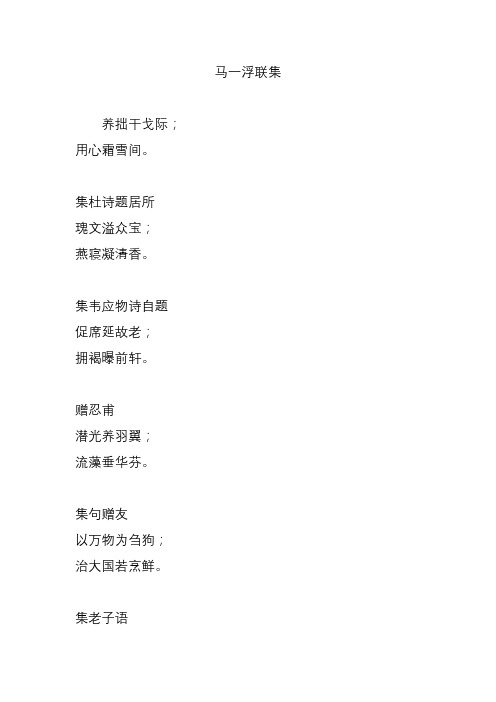 马一浮联集

养拙干戈际；
用心霜雪间。

集杜诗题居所
瑰文溢众宝；
燕寝凝清香。

集韦应物诗自题
促席延故老；
拥褐曝前轩。

赠忍甫
潜光养羽翼；
流藻垂华芬。

集句赠友
以万物为刍狗；
治大国若烹鲜。

集老子语